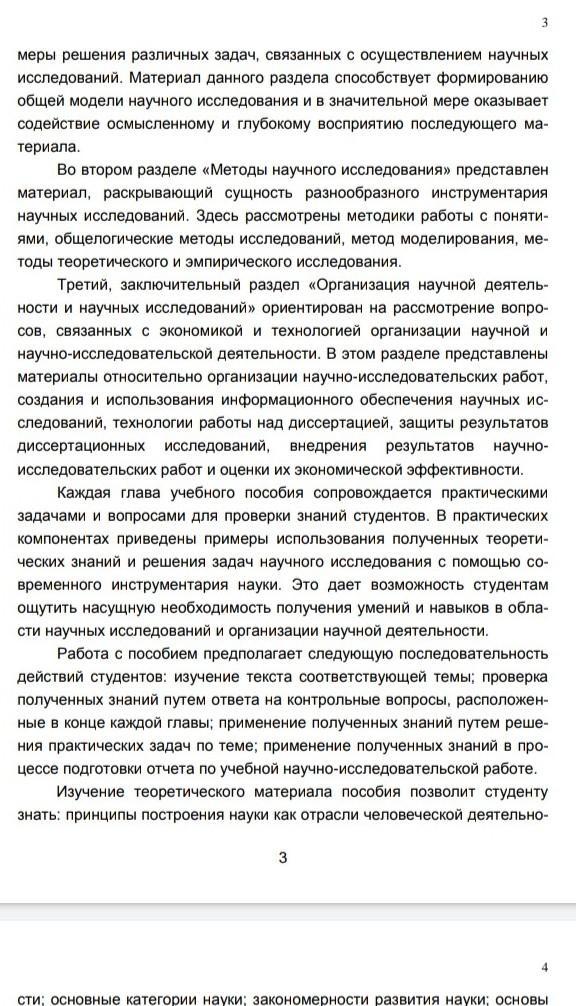 3

меры решения различных задач, связанных с осуществлением научных исследований. Материал данного раздела способствует формированию общей модели научного исследования и в значительной мере оказывает содействие осмысленному и глубокому восприятию последующего материала.

Во втором разделе «Методы научного исследования» представлен материал, раскрывающий сущность разнообразного инструментария научных исследований. Здесь рассмотрены методики работы с понятиями, общелогические методы исследований, метод моделирования, методы теоретического и эмпирического исследования.

Третий, заключительный раздел «Организация научной деятельности и научных исследований» ориентирован на рассмотрение вопросов, связанных с экономикой и технологией организации научной и научно-исследовательской деятельности. В этом разделе представлены материалы относительно организации научно-исследовательских работ, создания и использования информационного обеспечения научных исследований, технологии работы над диссертацией, защиты результатов диссертационных исследований, внедрения результатов научно-исследовательских работ и оценки их экономической эффективности.

Каждая глава учебного пособия сопровождается практическими задачами и вопросами для проверки знаний студентов. В практических компонентах приведены примеры использования полученных теоретических знаний и решения задач научного исследования с помощью современного инструментария науки. Это дает возможность студентам ощутить насущную необходимость получения умений и навыков в области научных исследований и организации научной деятельности.

Работа с пособием предполагает следующую последовательность действий студентов: изучение текста соответствующей темы; проверка полученных знаний путем ответа на контрольные вопросы, расположенные в конце каждой главы; применение полученных знаний путем решения практических задач по теме; применение полученных знаний в процессе подготовки отчета по учебной научно-исследовательской работе.

Изучение теоретического материала пособия позволит студенту знать: принципы построения науки как отрасли человеческой деятельно-

3

4

сти; основные категории науки; закономерности развития науки; основы